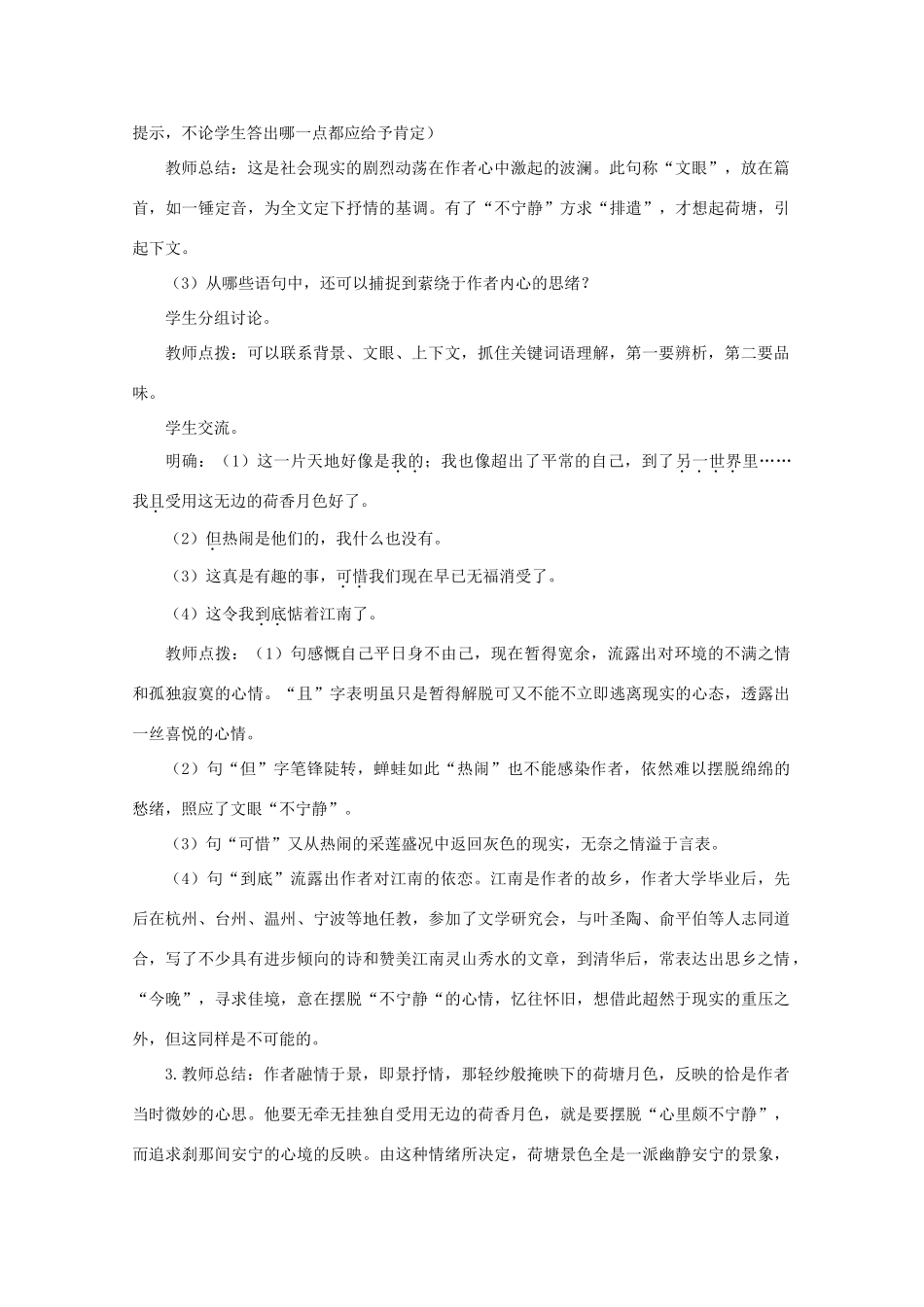 提示，不论学生答出哪一点都应给予肯定）

教师总结：这是社会现实的剧烈动荡在作者心中激起的波澜。此句称“文眼”，放在篇首，如一锤定音，为全文定下抒情的基调。有了“不宁静”方求“排遣”，才想起荷塘，引起下文。

（3）从哪些语句中，还可以捕捉到萦绕于作者内心的思绪？

学生分组讨论。

教师点拨：可以联系背景、文眼、上下文，抓住关键词语理解，第一要辨析，第二要品味。

学生交流。

明确：（1）这一片天地好像是我的；我也像超出了平常的自己，到了另一世界里……我且受用这无边的荷香月色好了。

（2）但热闹是他们的，我什么也没有。

（3）这真是有趣的事，可惜我们现在早已无福消受了。

（4）这令我到底惦着江南了。

教师点拨：（1）句感慨自己平日身不由己，现在暂得宽余，流露出对环境的不满之情和孤独寂寞的心情。“且”字表明虽只是暂得解脱可又不能不立即逃离现实的心态，透露出一丝喜悦的心情。

（2）句“但”字笔锋陡转，蝉蛙如此“热闹”也不能感染作者，依然难以摆脱绵绵的愁绪，照应了文眼“不宁静”。

（3）句“可惜”又从热闹的采莲盛况中返回灰色的现实，无奈之情溢于言表。

（4）句“到底”流露出作者对江南的依恋。江南是作者的故乡，作者大学毕业后，先后在杭州、台州、温州、宁波等地任教，参加了文学研究会，与叶圣陶、俞平伯等人志同道合，写了不少具有进步倾向的诗和赞美江南灵山秀水的文章，到清华后，常表达出思乡之情，“今晚”，寻求佳境，意在摆脱“不宁静“的心情，忆往怀旧，想借此超然于现实的重压之外，但这同样是不可能的。

3.教师总结：作者融情于景，即景抒情，那轻纱般掩映下的荷塘月色，反映的恰是作者当时微妙的心思。他要无牵无挂独自受用无边的荷香月色，就是要摆脱“心里颇不宁静”，而追求刹那间安宁的心境的反映。由这种情绪所决定，荷塘景色全是一派幽静安宁的景象，